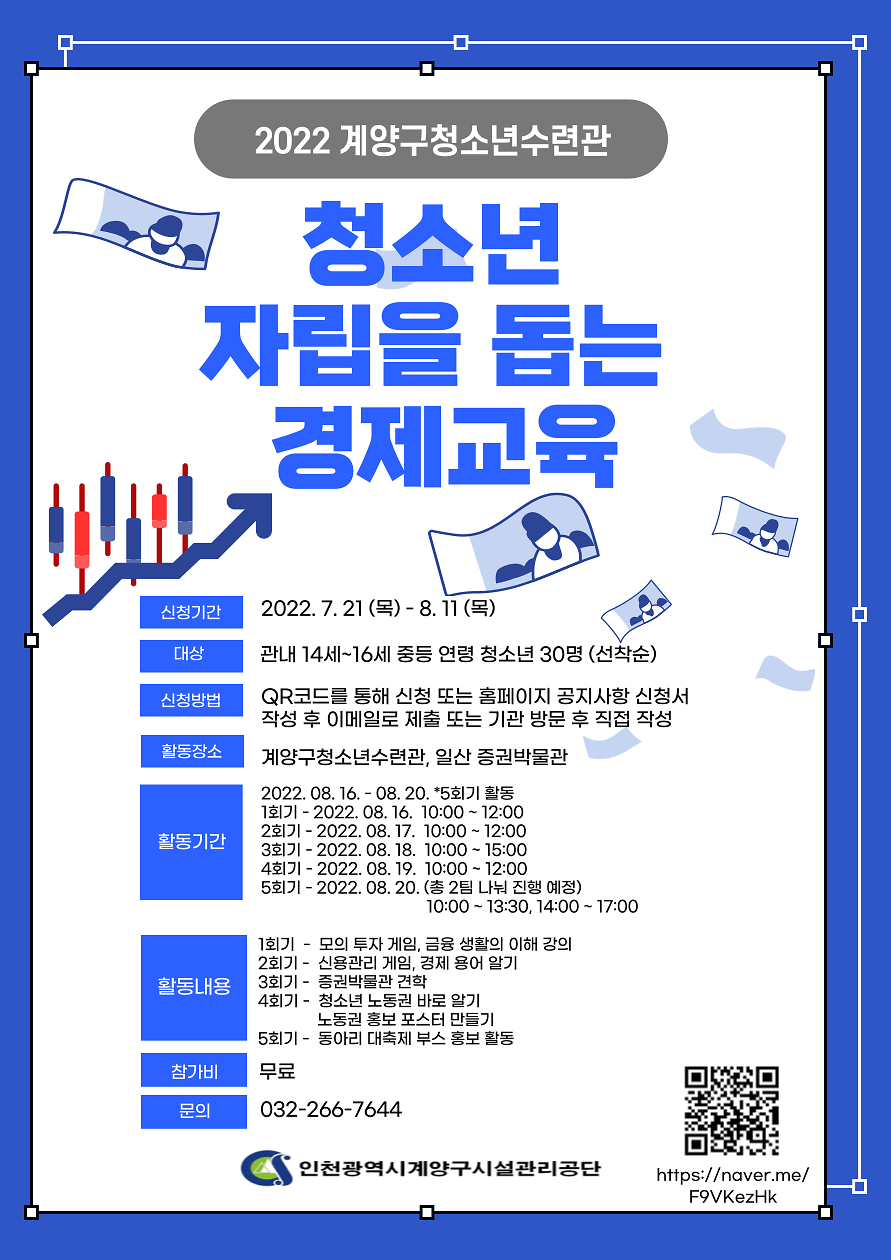 2022 계양구청소년수련관

청소년
자립을 돕는
경제교육

신청기간
2022. 7. 21 (목) - 8. 11 (목)

대상
관내 14세~16세 중등 연령 청소년 30명 (선착순)

신청방법
QR코드를 통해 신청 또는 홈페이지 공지사항 신청서 작성 후 이메일로 제출 또는 기관 방문 후 직접 작성

활동장소
계양구청소년수련관, 일산 증권박물관

활동기간
2022. 08. 16. - 08. 20. *5회기 활동
1회기 - 2022. 08. 16. 10:00 ~ 12:00
2회기 - 2022. 08. 17. 10:00 ~ 12:00
3회기 - 2022. 08. 18. 10:00 ~ 15:00
4회기 - 2022. 08. 19. 10:00 ~ 12:00
5회기 - 2022. 08. 20. (총 2팀 나눠 진행 예정)
10:00 ~ 13:30, 14:00 ~ 17:00

활동내용
1회기 - 모의 투자 게임, 금융 생활의 이해 강의
2회기 - 신용관리 게임, 경제 용어 알기
3회기 - 증권박물관 견학
4회기 - 청소년 노동권 바로 알기
노동권 홍보 포스터 만들기
5회기 - 동아리 대축제 부스 홍보 활동

참가비
무료

문의
032-266-7644

인천광역시계양구시설관리공단

https://naver.me/
F9VKezHk